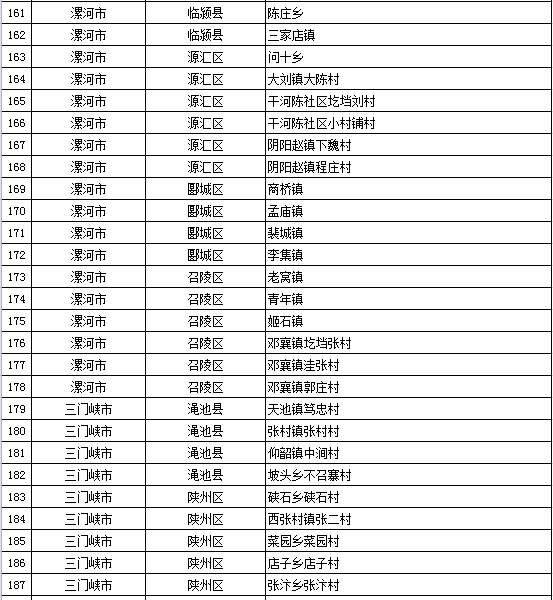 | 161 | 漯河市 | 临颍县 | 陈庄乡 |
|---|---|---|---|
| 162 | 漯河市 | 临颍县 | 三家店镇 |
| 163 | 漯河市 | 源汇区 | 问十乡 |
| 164 | 漯河市 | 源汇区 | 大刘镇大陈村 |
| 165 | 漯河市 | 源汇区 | 干河陈社区圪垱刘村 |
| 166 | 漯河市 | 源汇区 | 干河陈社区小村铺村 |
| 167 | 漯河市 | 源汇区 | 阴阳赵镇下魏村 |
| 168 | 漯河市 | 源汇区 | 阴阳赵镇程庄村 |
| 169 | 漯河市 | 郾城区 | 商桥镇 |
| 170 | 漯河市 | 郾城区 | 孟庙镇 |
| 171 | 漯河市 | 郾城区 | 裴城镇 |
| 172 | 漯河市 | 郾城区 | 李集镇 |
| 173 | 漯河市 | 召陵区 | 老窝镇 |
| 174 | 漯河市 | 召陵区 | 青年镇 |
| 175 | 漯河市 | 召陵区 | 姬石镇 |
| 176 | 漯河市 | 召陵区 | 邓襄镇圪垱张村 |
| 177 | 漯河市 | 召陵区 | 邓襄镇洼张村 |
| 178 | 漯河市 | 召陵区 | 邓襄镇郭庄村 |
| 179 | 三门峡市 | 渑池县 | 天池镇笃忠村 |
| 180 | 三门峡市 | 渑池县 | 张村镇张村村 |
| 181 | 三门峡市 | 渑池县 | 仰韶镇中涧村 |
| 182 | 三门峡市 | 渑池县 | 坡头乡不召寨村 |
| 183 | 三门峡市 | 陕州区 | 硖石乡硖石村 |
| 184 | 三门峡市 | 陕州区 | 西张村镇张二村 |
| 185 | 三门峡市 | 陕州区 | 菜园乡菜园村 |
| 186 | 三门峡市 | 陕州区 | 店子乡店子村 |
| 187 | 三门峡市 | 陕州区 | 张汴乡张汴村 |